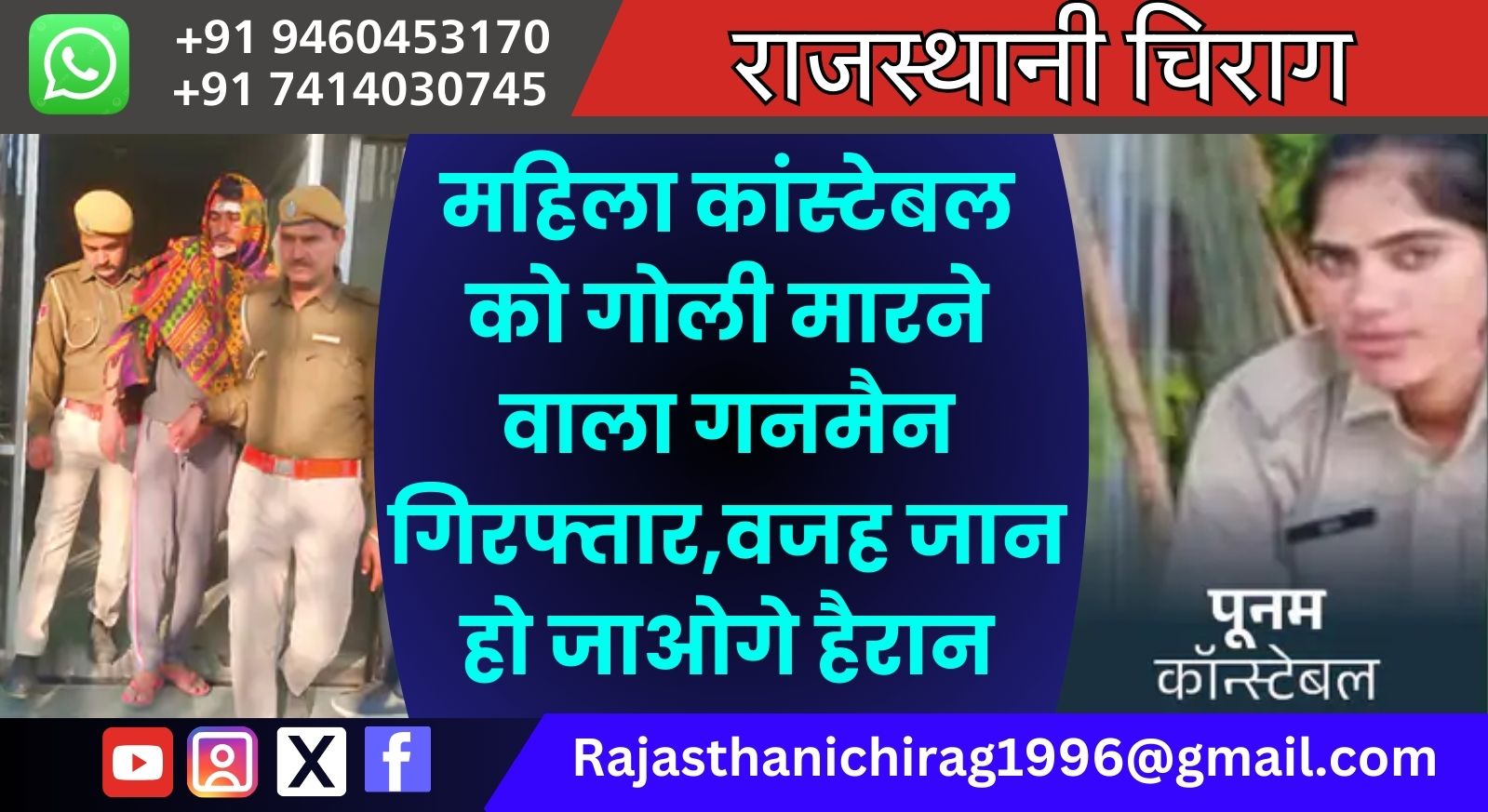 +91 9460453170
+91 7414030745

राजस्थानी चिराग

महिला कांस्टेबल को गोली मारने वाला गनमैन गिरफ्तार,वजह जान हो जाओगे हैरान

पूनम
कॉन्स्टेबल

Rajasthanichirag1996@gmail.com